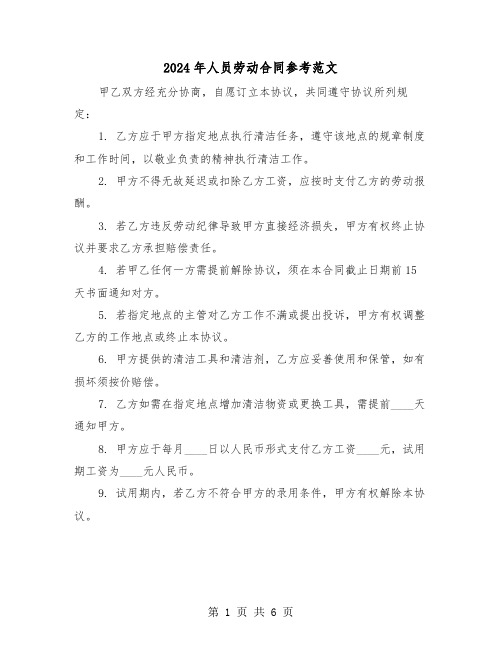 2024年人员劳动合同参考范文

甲乙双方经充分协商，自愿订立本协议，共同遵守协议所列规定：

1. 乙方应于甲方指定地点执行清洁任务，遵守该地点的规章制度和工作时间，以敬业负责的精神执行清洁工作。

2. 甲方不得无故延迟或扣除乙方工资，应按时支付乙方的劳动报酬。

3. 若乙方违反劳动纪律导致甲方直接经济损失，甲方有权终止协议并要求乙方承担赔偿责任。

4. 若甲乙任何一方需提前解除协议，须在本合同截止日期前15天书面通知对方。

5. 若指定地点的主管对乙方工作不满或提出投诉，甲方有权调整乙方的工作地点或终止本协议。

6. 甲方提供的清洁工具和清洁剂，乙方应妥善使用和保管，如有损坏须按价赔偿。

7. 乙方如需在指定地点增加清洁物资或更换工具，需提前____天通知甲方。

8. 甲方应于每月____日以人民币形式支付乙方工资____元，试用期工资为____元人民币。

9. 试用期内，若乙方不符合甲方的录用条件，甲方有权解除本协议。

第 1 页 共 6 页